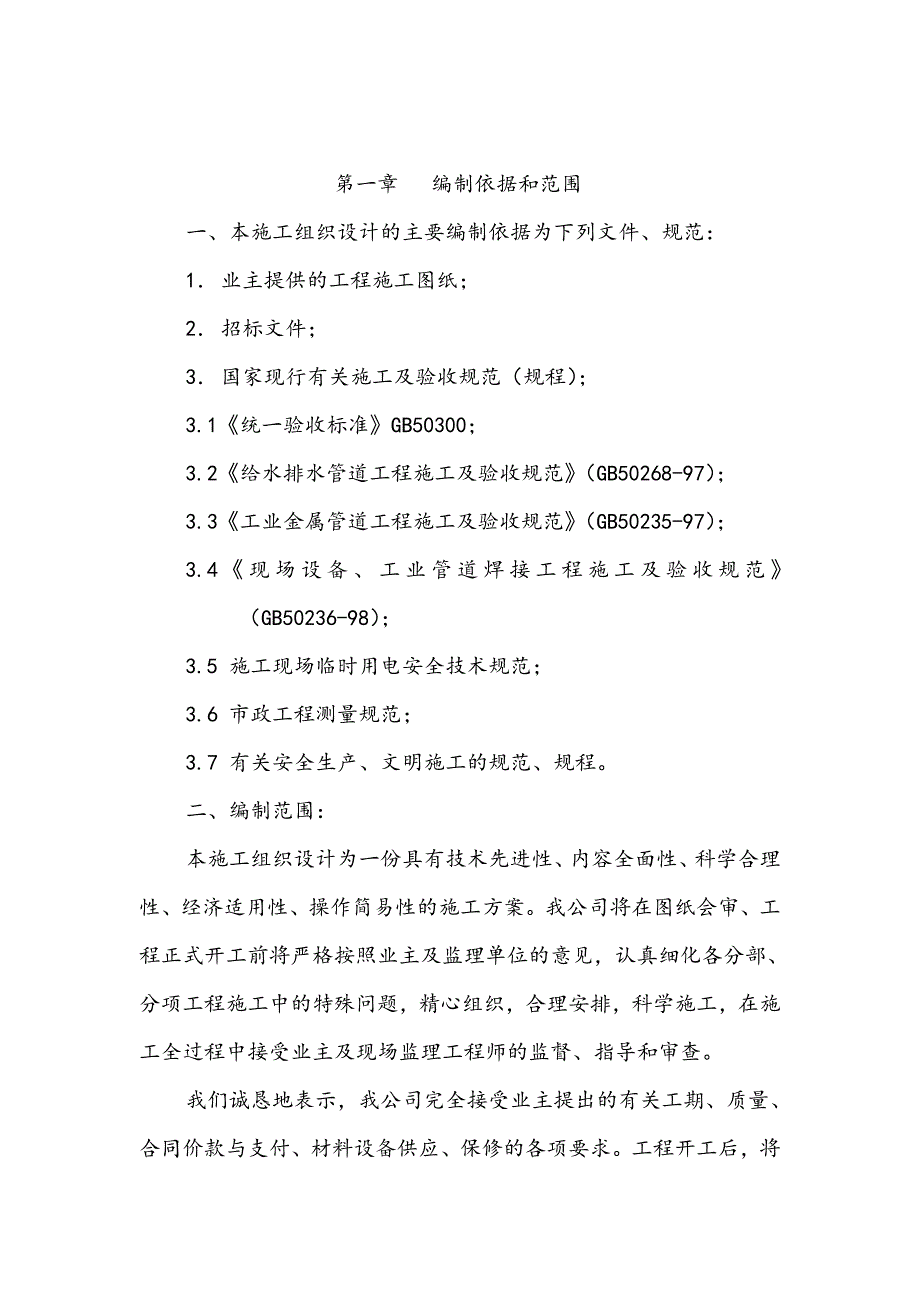 第一章　编制依据和范围

一、本施工组织设计的主要编制依据为下列文件、规范：

1. 业主提供的工程施工图纸；

2. 招标文件；

3. 国家现行有关施工及验收规范（规程）；

3.1《统一验收标准》GB50300；

3.2《给水排水管道工程施工及验收规范》(GB50268-97)；

3.3《工业金属管道工程施工及验收规范》(GB50235-97)；

3.4《现场设备、工业管道焊接工程施工及验收规范》(GB50236-98)；

3.5 施工现场临时用电安全技术规范；

3.6 市政工程测量规范；

3.7 有关安全生产、文明施工的规范、规程。

二、编制范围：

本施工组织设计为一份具有技术先进性、内容全面性、科学合理性、经济适用性、操作简易性的施工方案。我公司将在图纸会审、工程正式开工前将严格按照业主及监理单位的意见，认真细化各分部、分项工程施工中的特殊问题，精心组织，合理安排，科学施工，在施工全过程中接受业主及现场监理工程师的监督、指导和审查。

我们诚恳地表示，我公司完全接受业主提出的有关工期、质量、合同价款与支付、材料设备供应、保修的各项要求。工程开工后，将